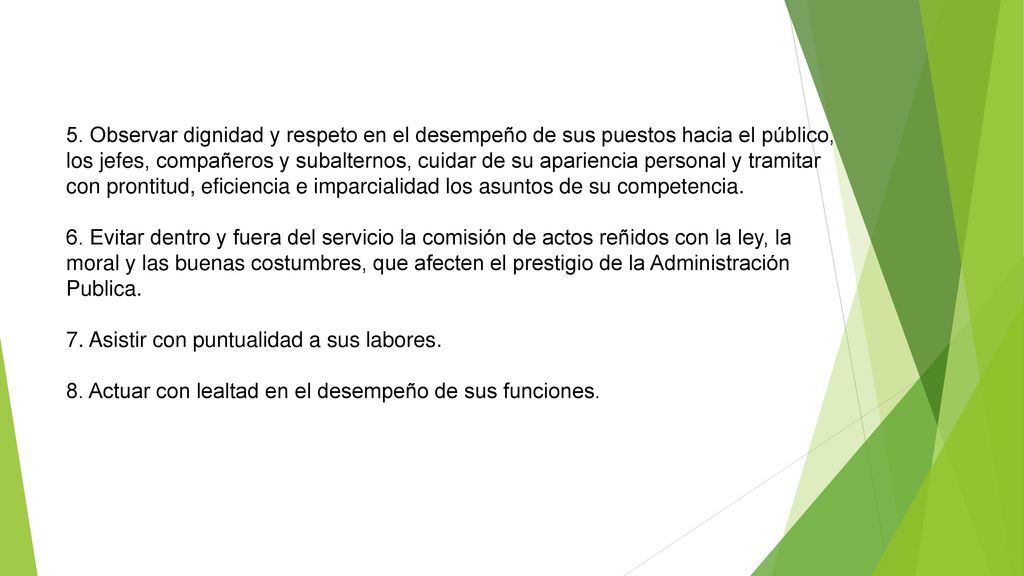 5. Observar dignidad y respeto en el desempeño de sus puestos hacia el público, los jefes, compañeros y subalternos, cuidar de su apariencia personal y tramitar con prontitud, eficiencia e imparcialidad los asuntos de su competencia.

6. Evitar dentro y fuera del servicio la comisión de actos reñidos con la ley, la moral y las buenas costumbres, que afecten el prestigio de la Administración Publica.

7. Asistir con puntualidad a sus labores.

8. Actuar con lealtad en el desempeño de sus funciones.